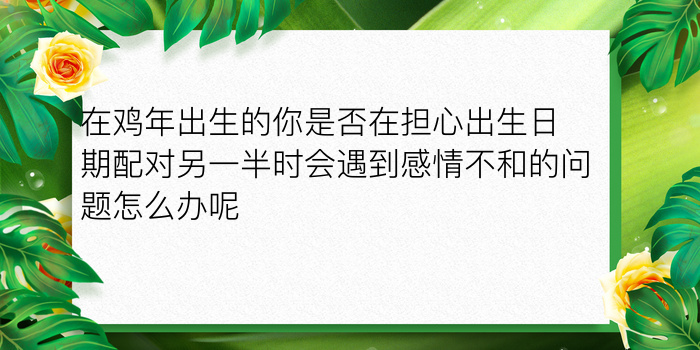 在鸡年出生的你是否在担心出生日期配对另一半时会遇到感情不和的问题怎么办呢